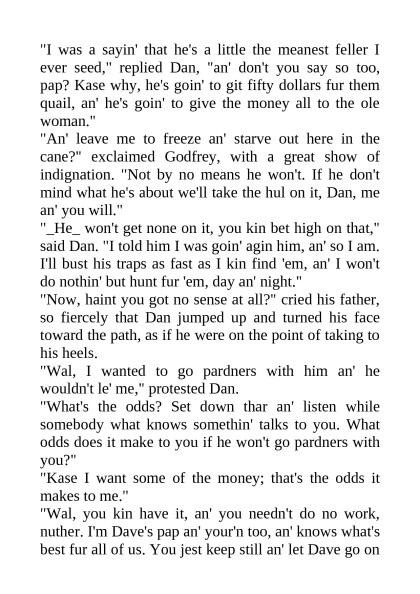 "I was a sayin' that he's a little the meanest feller I ever seed," replied Dan, "an' don't you say so too, pap? Kase why, he's goin' to git fifty dollars fur them quail, an' he's goin' to give the money all to the ole woman."

"An' leave me to freeze an' starve out here in the cane?" exclaimed Godfrey, with a great show of indignation. "Not by no means he won't. If he don't mind what he's about we'll take the hul on it, Dan, me an' you will."

"_He_ won't get none on it, you kin bet high on that," said Dan. "I told him I was goin' agin him, an' so I am. I'll bust his traps as fast as I kin find 'em, an' I won't do nothin' but hunt fur 'em, day an' night."

"Now, haint you got no sense at all?" cried his father, so fiercely that Dan jumped up and turned his face toward the path, as if he were on the point of taking to his heels.

"Wal, I wanted to go pardners with him an' he wouldn't le' me," protested Dan.

"What's the odds? Set down thar an' listen while somebody what knows somethin' talks to you. What odds does it make to you if he won't go pardners with you?"

"Kase I want some of the money; that's the odds it makes to me."

"Wal, you kin have it, an' you needn't do no work, nuther. I'm Dave's pap an' your'n too, an' knows what's best fur all of us. You jest keep still an' let Dave go on